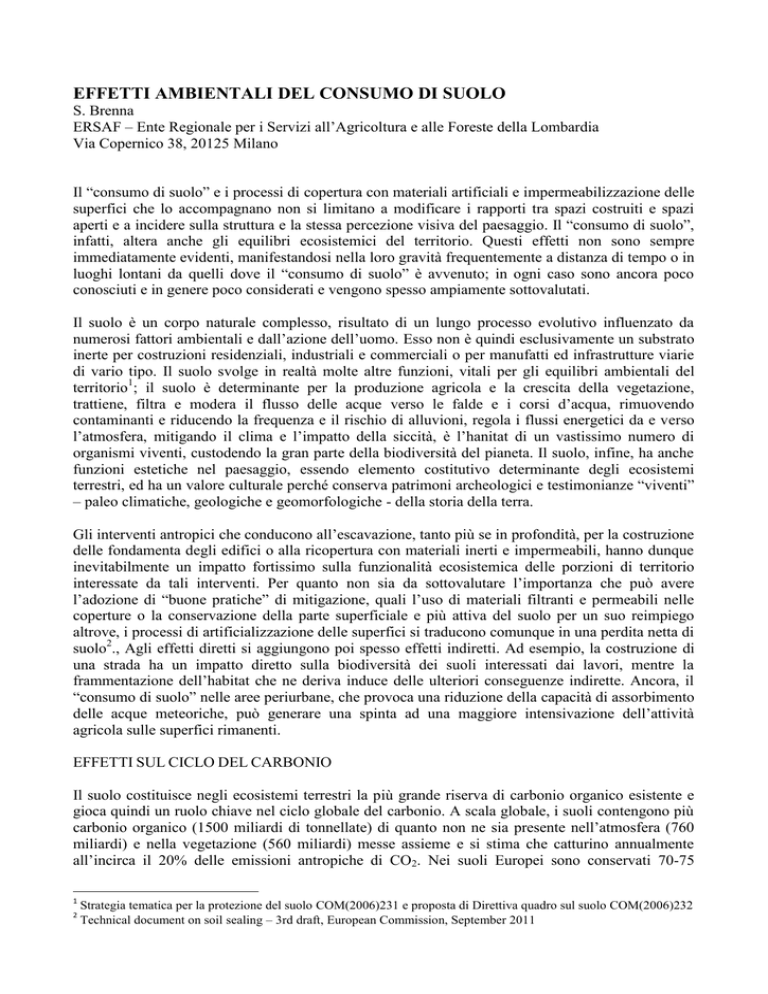 EFFETTI AMBIENTALI DEL CONSUMO DI SUOLO
S. Brenna
ERSAF – Ente Regionale per i Servizi all'Agricoltura e alle Foreste della Lombardia
Via Copernico 38, 20125 Milano

Il "consumo di suolo" e i processi di copertura con materiali artificiali e impermeabilizzazione delle superfici che lo accompagnano non si limitano a modificare i rapporti tra spazi costruiti e spazi aperti e a incidere sulla struttura e la stessa percezione visiva del paesaggio. Il "consumo di suolo", infatti, altera anche gli equilibri ecosistemici del territorio. Questi effetti non sono sempre immediatamente evidenti, manifestandosi nella loro gravità frequentemente a distanza di tempo o in luoghi lontani da quelli dove il "consumo di suolo" è avvenuto; in ogni caso sono ancora poco conosciuti e in genere poco considerati e vengono spesso ampiamente sottovalutati.

Il suolo è un corpo naturale complesso, risultato di un lungo processo evolutivo influenzato da numerosi fattori ambientali e dall'azione dell'uomo. Esso non è quindi esclusivamente un substrato inerte per costruzioni residenziali, industriali e commerciali o per manufatti ed infrastrutture viarie di vario tipo. Il suolo svolge in realtà molte altre funzioni, vitali per gli equilibri ambientali del territorio$^1$; il suolo è determinante per la produzione agricola e la crescita della vegetazione, trattiene, filtra e modera il flusso delle acque verso le falde e i corsi d'acqua, rimuovendo contaminanti e riducendo la frequenza e il rischio di alluvioni, regola i flussi energetici da e verso l'atmosfera, mitigando il clima e l'impatto della siccità, è l'hanitat di un vastissimo numero di organismi viventi, custodendo la gran parte della biodiversità del pianeta. Il suolo, infine, ha anche funzioni estetiche nel paesaggio, essendo elemento costitutivo determinante degli ecosistemi terrestri, ed ha un valore culturale perché conserva patrimoni archeologici e testimonianze "viventi" – paleo climatiche, geologiche e geomorfologiche - della storia della terra.

Gli interventi antropici che conducono all'escavazione, tanto più se in profondità, per la costruzione delle fondamenta degli edifici o alla ricopertura con materiali inerti e impermeabili, hanno dunque inevitabilmente un impatto fortissimo sulla funzionalità ecosistemica delle porzioni di territorio interessate da tali interventi. Per quanto non sia da sottovalutare l'importanza che può avere l'adozione di "buone pratiche" di mitigazione, quali l'uso di materiali filtranti e permeabili nelle coperture o la conservazione della parte superficiale e più attiva del suolo per un suo reimpiego altrove, i processi di artificializzazione delle superfici si traducono comunque in una perdita netta di suolo$^2$., Agli effetti diretti si aggiungono poi spesso effetti indiretti. Ad esempio, la costruzione di una strada ha un impatto diretto sulla biodiversità dei suoli interessati dai lavori, mentre la frammentazione dell'habitat che ne deriva induce delle ulteriori conseguenze indirette. Ancora, il "consumo di suolo" nelle aree periurbane, che provoca una riduzione della capacità di assorbimento delle acque meteoriche, può generare una spinta ad una maggiore intensivazione dell'attività agricola sulle superfici rimanenti.

EFFETTI SUL CICLO DEL CARBONIO

Il suolo costituisce negli ecosistemi terrestri la più grande riserva di carbonio organico esistente e gioca quindi un ruolo chiave nel ciclo globale del carbonio. A scala globale, i suoli contengono più carbonio organico (1500 miliardi di tonnellate) di quanto non ne sia presente nell'atmosfera (760 miliardi) e nella vegetazione (560 miliardi) messe assieme e si stima che catturino annualmente all'incirca il 20% delle emissioni antropiche di $CO_2$. Nei suoli Europei sono conservati 70-75

$^1$ Strategia tematica per la protezione del suolo COM(2006)231 e proposta di Direttiva quadro sul suolo COM(2006)232
$^2$ Technical document on soil sealing – 3rd draft, European Commission, September 2011